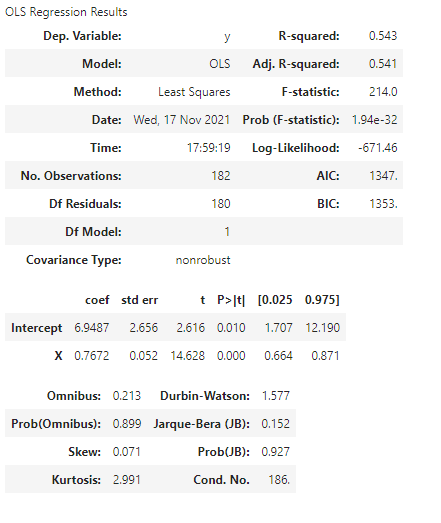 OLS Regression Results

| Dep. Variable: | y | R-squared: | 0.543 |
|---|---|---|---|
| Model: | OLS | Adj. R-squared: | 0.541 |
| Method: | Least Squares | F-statistic: | 214.0 |
| Date: | Wed, 17 Nov 2021 | Prob (F-statistic): | 1.94e-32 |
| Time: | 17:59:19 | Log-Likelihood: | -671.46 |
| No. Observations: | 182 | AIC: | 1347. |
| Df Residuals: | 180 | BIC: | 1353. |
| Df Model: | 1 | | |
| Covariance Type: | nonrobust | | |

| | coef | std err | t | P>\|t\| | [0.025 | 0.975] |
|---|---|---|---|---|---|---|
| Intercept | 6.9487 | 2.656 | 2.616 | 0.010 | 1.707 | 12.190 |
| X | 0.7672 | 0.052 | 14.628 | 0.000 | 0.664 | 0.871 |

| Omnibus: | 0.213 | Durbin-Watson: | 1.577 |
|---|---|---|---|
| Prob(Omnibus): | 0.899 | Jarque-Bera (JB): | 0.152 |
| Skew: | 0.071 | Prob(JB): | 0.927 |
| Kurtosis: | 2.991 | Cond. No. | 186. |